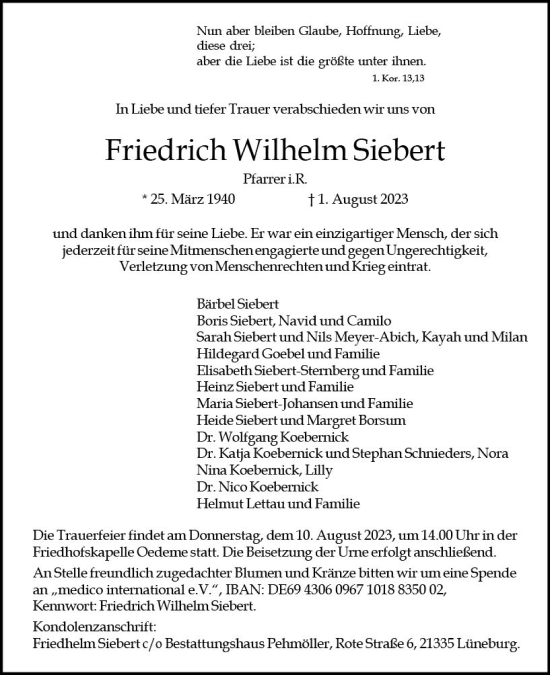 Nun aber bleiben Glaube, Hoffnung, Liebe, diese drei;
aber die Liebe ist die größte unter ihnen.
1. Kor. 13,13

In Liebe und tiefer Trauer verabschieden wir uns von

Friedrich Wilhelm Siebert

Pfarrer i.R.

* 25. März 1940 † 1. August 2023

und danken ihm für seine Liebe. Er war ein einzigartiger Mensch, der sich jederzeit für seine Mitmenschen engagierte und gegen Ungerechtigkeit, Verletzung von Menschenrechten und Krieg eintrat.

Bärbel Siebert
Boris Siebert, Navid und Camilo
Sarah Siebert und Nils Meyer-Abich, Kayah und Milan
Hildegard Goebel und Familie
Elisabeth Siebert-Sternberg und Familie
Heinz Siebert und Familie
Maria Siebert-Johansen und Familie
Heide Siebert und Margret Borsum
Dr. Wolfgang Koebernick
Dr. Katja Koebernick und Stephan Schnieders, Nora
Nina Koebernick, Lilly
Dr. Nico Koebernick
Helmut Lettau und Familie

Die Trauerfeier findet am Donnerstag, dem 10. August 2023, um 14.00 Uhr in der Friedhofskapelle Oedeme statt. Die Beisetzung der Urne erfolgt anschließend.

An Stelle freundlich zugedachter Blumen und Kränze bitten wir um eine Spende an „medico international e.V.“, IBAN: DE69 4306 0967 1018 8350 02, Kennwort: Friedrich Wilhelm Siebert.

Kondolenzanschrift:
Friedhelm Siebert c/o Bestattungshaus Pehmöller, Rote Straße 6, 21335 Lüneburg.